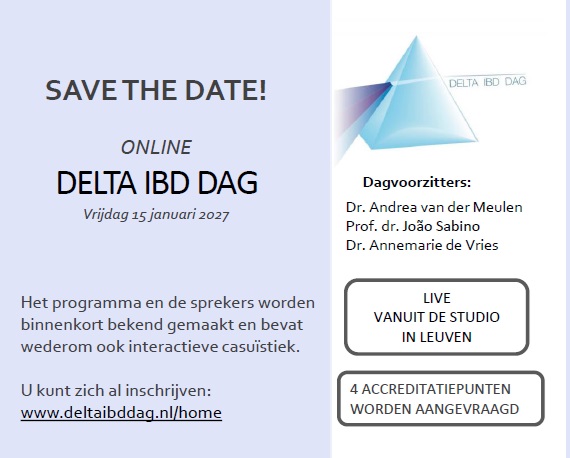 SAVE THE DATE!

ONLINE

DELTA IBD DAG

Vrijdag 15 januari 2027

Het programma en de sprekers worden binnenkort bekend gemaakt en bevat wederom ook interactieve casuïstiek.

U kunt zich al inschrijven:
www.deltaibddag.nl/home

DELTA IBD DAG

Dagvoorzitters:

Dr. Andrea van der Meulen
Prof. dr. João Sabino
Dr. Annemarie de Vries

LIVE
VANUIT DE STUDIO
IN LEUVEN

4 ACCREDITATIEPUNTEN
WORDEN AANGEVRAAGD